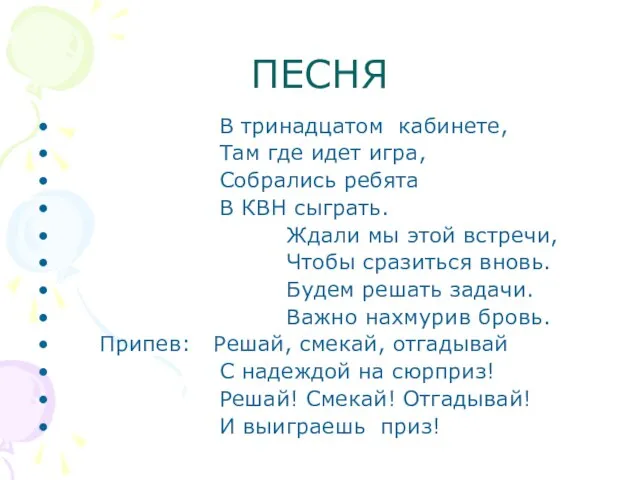 ПЕСНЯ

• В тринадцатом кабинете,
• Там где идет игра,
• Собрались ребята
• В КВН сыграть.
• Ждали мы этой встречи,
• Чтобы сразиться вновь.
• Будем решать задачи.
• Важно нахмурив бровь.
• Припев: Решай, смекай, отгадывай
• С надеждой на сюрприз!
• Решай! Смекай! Отгадывай!
• И выиграешь приз!